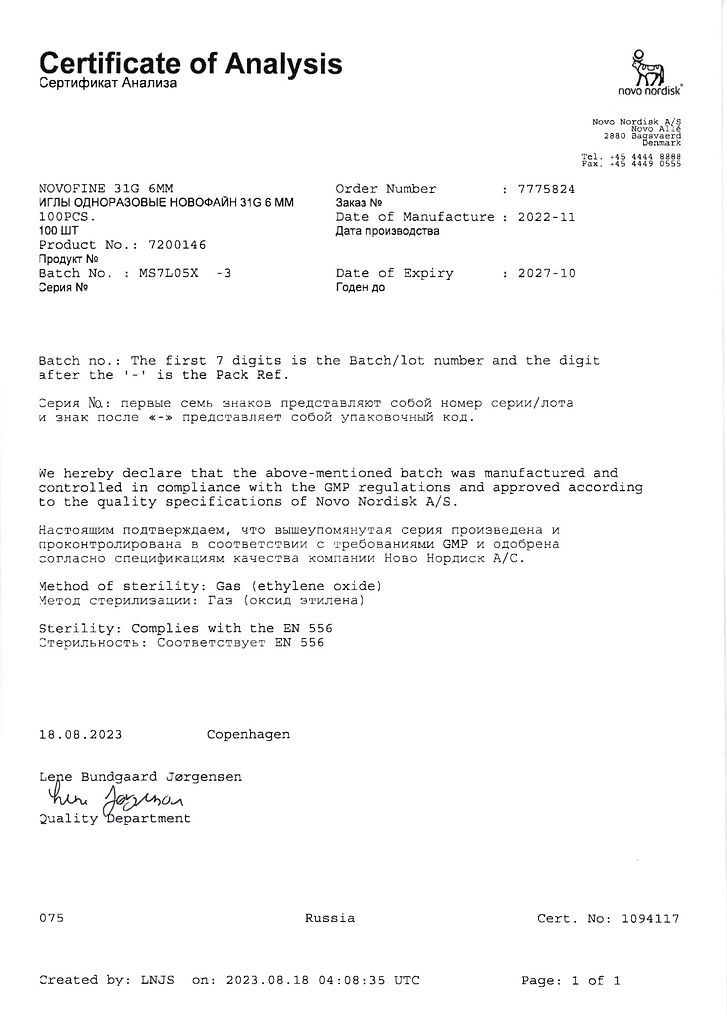 Certificate of Analysis
Сертификат Анализа

novo nordisk®

Novo Nordisk A/S
Novo Allé
2880 Bagsvaerd
Denmark

Tel. +45 4444 8888
Fax. +45 4449 0555

NOVOFINE 31G 6MM
ИГЛЫ ОДНОРАЗОВЫЕ НОВОФАЙН 31G 6 ММ
100PCS.
100 ШТ
Product No.: 7200146
Продукт №
Batch No. : MS7L05X -3
Серия №

Order Number : 7775824
Заказ №
Date of Manufacture : 2022-11
Дата производства

Date of Expiry : 2027-10
Годен до

Batch no.: The first 7 digits is the Batch/lot number and the digit after the '-' is the Pack Ref.

Серия №: первые семь знаков представляют собой номер серии/лота и знак после «-» представляет собой упаковочный код.

We hereby declare that the above-mentioned batch was manufactured and controlled in compliance with the GMP regulations and approved according to the quality specifications of Novo Nordisk A/S.

Настоящим подтверждаем, что вышеупомянутая серия произведена и проконтролирована в соответствии с требованиями GMP и одобрена согласно спецификациям качества компании Ново Нордиск А/С.

Method of sterility: Gas (ethylene oxide)
Метод стерилизации: Газ (оксид этилена)

Sterility: Complies with the EN 556
Стерильность: Соответствует EN 556

18.08.2023 Copenhagen

Lene Bundgaard Jørgensen
Lene Jørgensen
Quality Department

075 Russia Cert. No: 1094117

Created by: LNJS on: 2023.08.18 04:08:35 UTC Page: 1 of 1